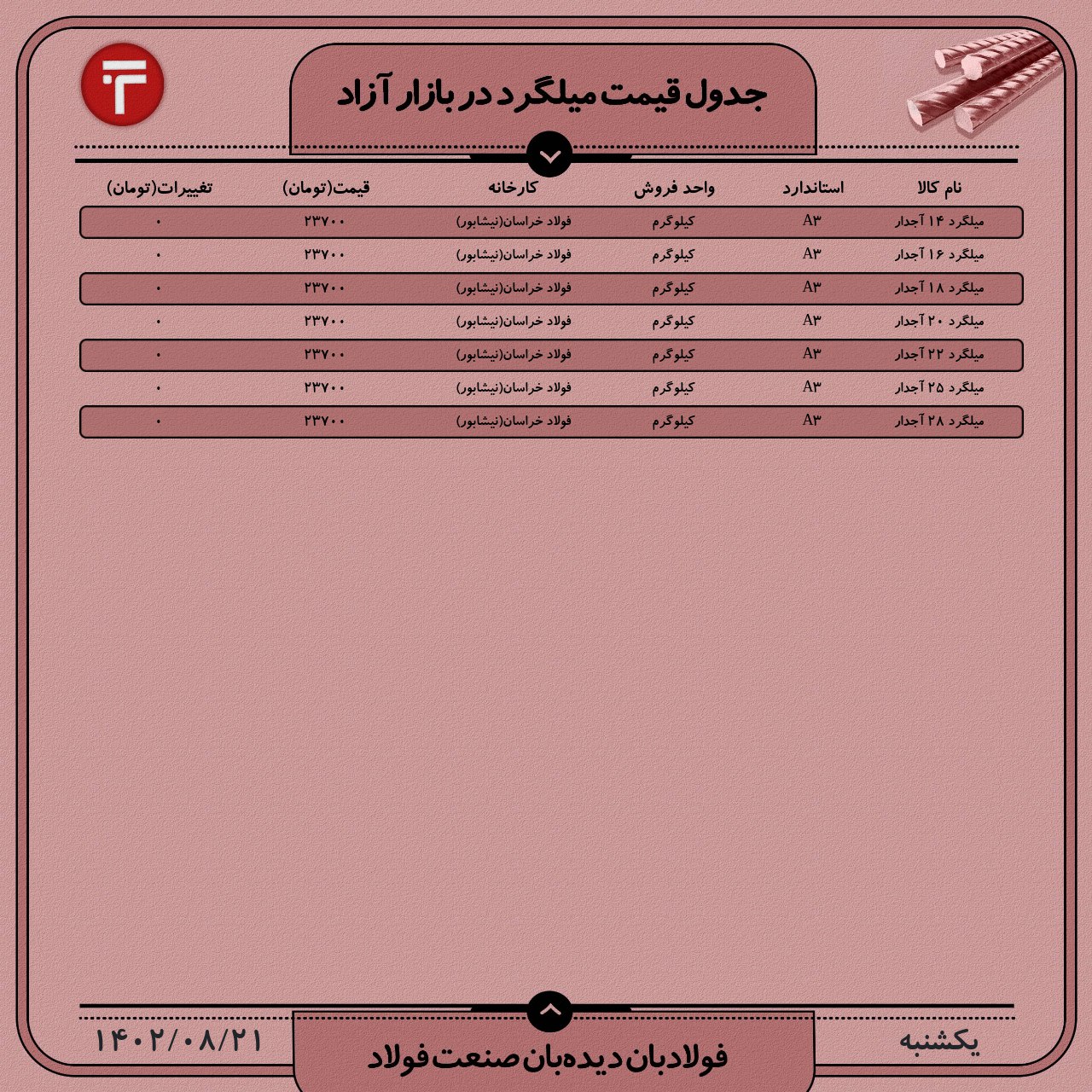 جدول قیمت میلگرد در بازار آزاد

| نام کالا | استاندارد | واحد فروش | کارخانه | قیمت(تومان) | تغییرات(تومان) |
|---|---|---|---|---|---|
| میلگرد ۱۴ آجدار | A۳ | کیلوگرم | فولاد خراسان(نیشابور) | ۲۳۷۰۰ | ۰ |
| میلگرد ۱۶ آجدار | A۳ | کیلوگرم | فولاد خراسان(نیشابور) | ۲۳۷۰۰ | ۰ |
| میلگرد ۱۸ آجدار | A۳ | کیلوگرم | فولاد خراسان(نیشابور) | ۲۳۷۰۰ | ۰ |
| میلگرد ۲۰ آجدار | A۳ | کیلوگرم | فولاد خراسان(نیشابور) | ۲۳۷۰۰ | ۰ |
| میلگرد ۲۲ آجدار | A۳ | کیلوگرم | فولاد خراسان(نیشابور) | ۲۳۷۰۰ | ۰ |
| میلگرد ۲۵ آجدار | A۳ | کیلوگرم | فولاد خراسان(نیشابور) | ۲۳۷۰۰ | ۰ |
| میلگرد ۲۸ آجدار | A۳ | کیلوگرم | فولاد خراسان(نیشابور) | ۲۳۷۰۰ | ۰ |

یکشنبه

فولادبان دیده‌بان صنعت فولاد

۱۴۰۲/۰۸/۲۱